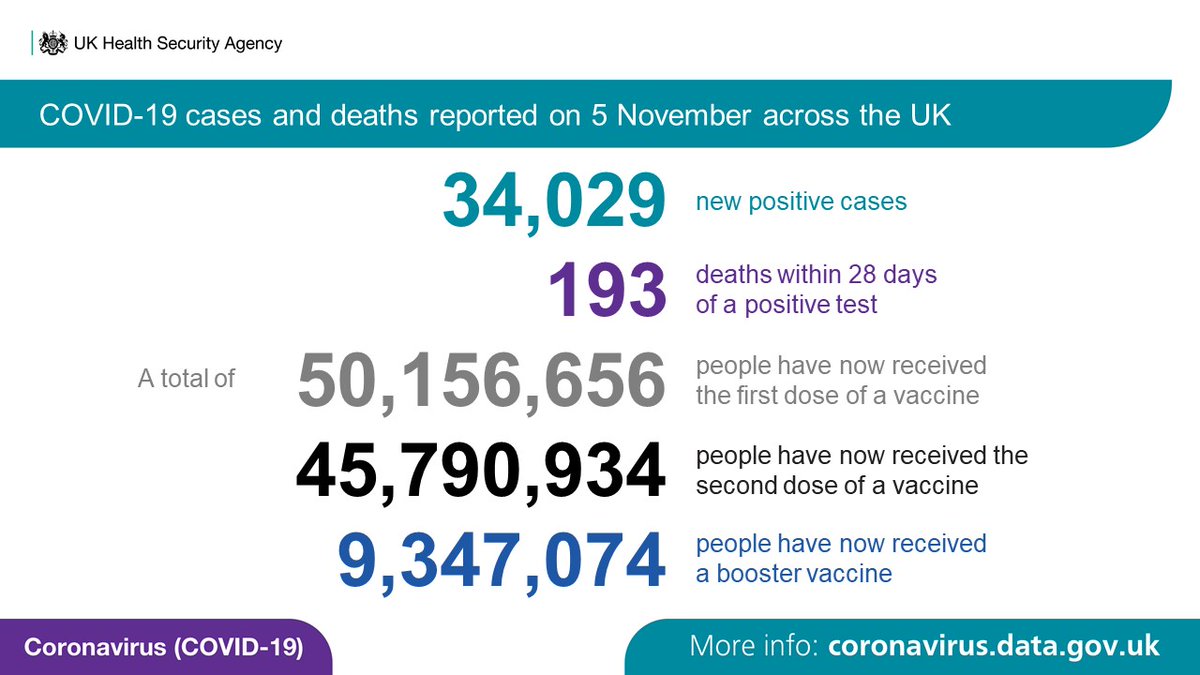 UK Health Security Agency

COVID-19 cases and deaths reported on 5 November across the UK

34,029 new positive cases

193 deaths within 28 days of a positive test

A total of 50,156,656 people have now received the first dose of a vaccine

45,790,934 people have now received the second dose of a vaccine

9,347,074 people have now received a booster vaccine

Coronavirus (COVID-19)

More info: coronavirus.data.gov.uk